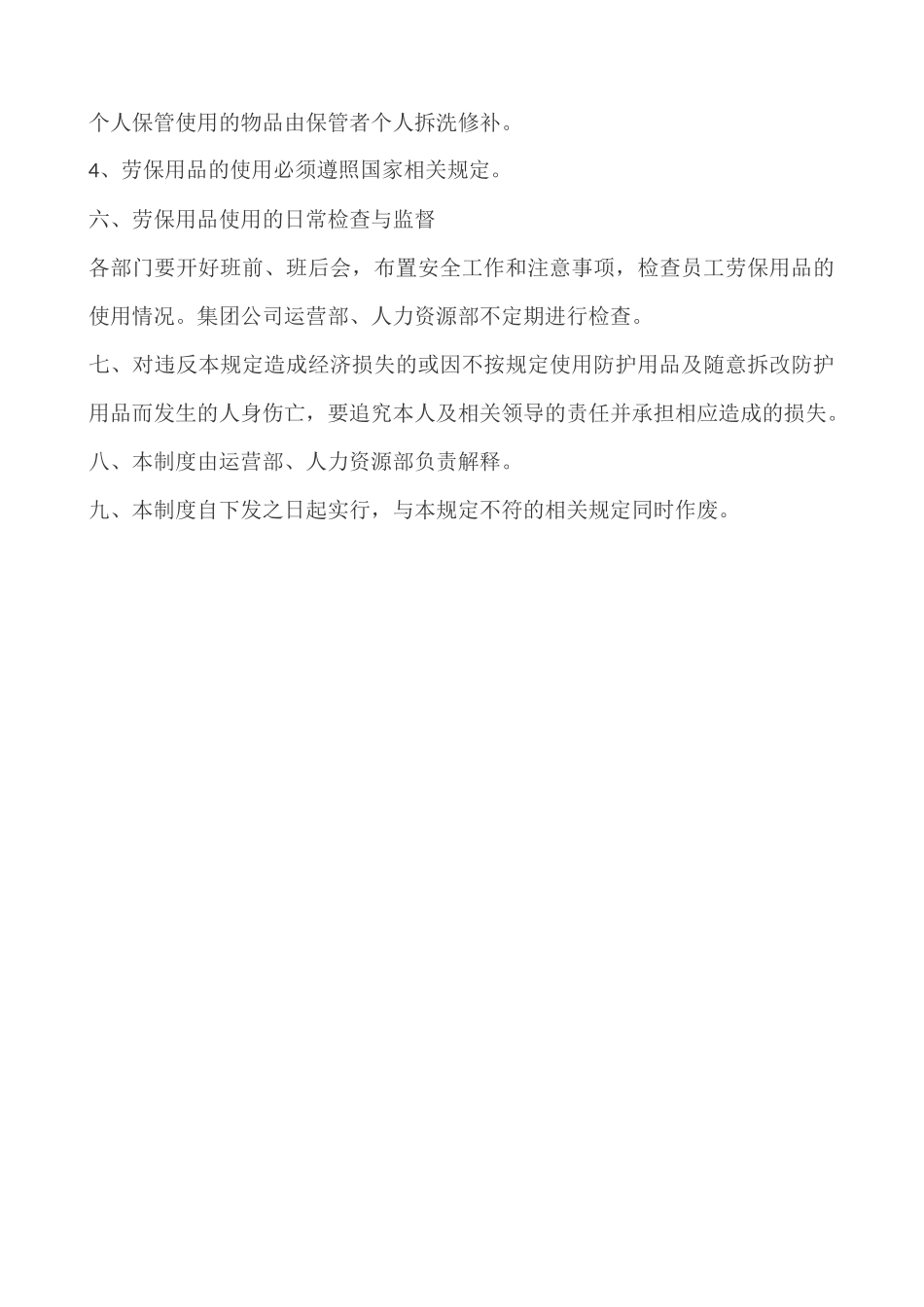 个人保管使用的物品由保管者个人拆洗修补。

4、劳保用品的使用必须遵照国家相关规定。

六、劳保用品使用的日常检查与监督

各部门要开好班前、班后会，布置安全工作和注意事项，检查员工劳保用品的使用情况。集团公司运营部、人力资源部不定期进行检查。

七、对违反本规定造成经济损失的或因不按规定使用防护用品及随意拆改防护用品而发生的人身伤亡，要追究本人及相关领导的责任并承担相应造成的损失。

八、本制度由运营部、人力资源部负责解释。

九、本制度自下发之日起实行，与本规定不符的相关规定同时作废。